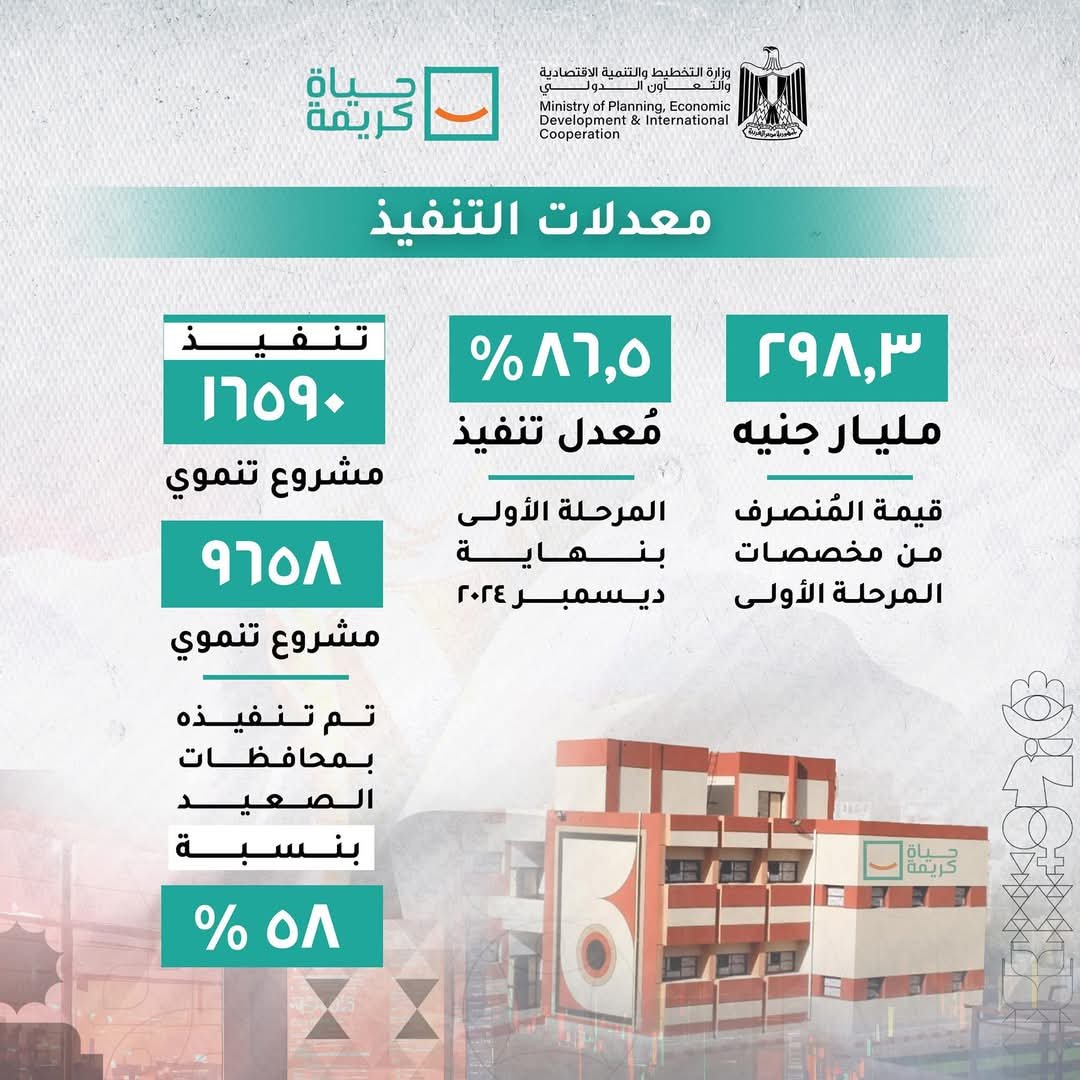 وزارة التخطيط والتنمية الاقتصادية والتعاون الدولي
Ministry of Planning, Economic Development & International Cooperation

حياة كريمة

معدلات التنفيذ

٢٩٨,٣
مليار جنيه

قيمة المُنصرف من مخصصات المرحلة الأولى

٨٦,٥ %
مُعدل تنفيذ

المرحلة الأولى بنهاية ديسمبر ٢٠٢٤

تنفيذ
١٦٥٩٠
مشروع تنموي

٩٦٥٨
مشروع تنموي

تم تنفيذه بمحافظات الصعيد بنسبة

٥٨ %

حياة كريمة